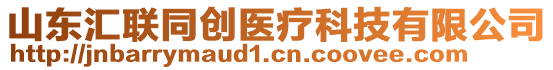 山东汇联同创医疗科技有限公司
http://jnbarrymaud1.cn.coovee.com